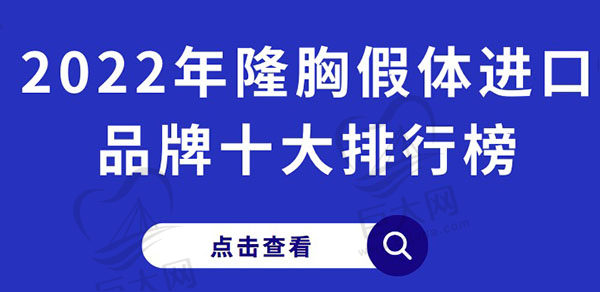 2022年隆胸假体进口品牌十大排行榜

点击查看